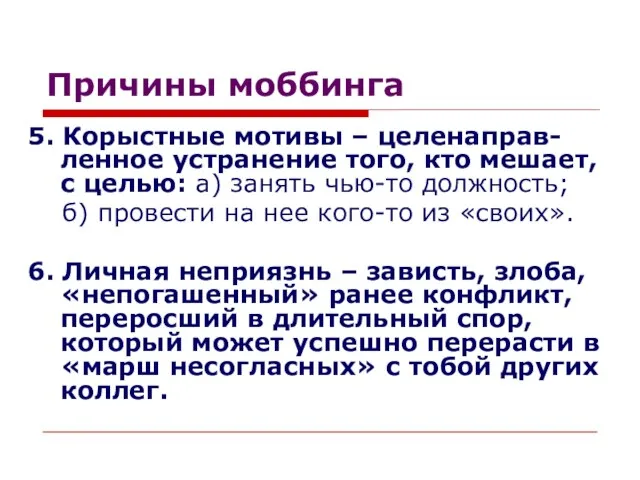 Причины моббинга

5. Корыстные мотивы – целенаправленное устранение того, кто мешает, с целью: а) занять чью-то должность;
б) провести на нее кого-то из «своих».

6. Личная неприязнь – зависть, злоба, «непогашенный» ранее конфликт, переросший в длительный спор, который может успешно перерасти в «марш несогласных» с тобой других коллег.